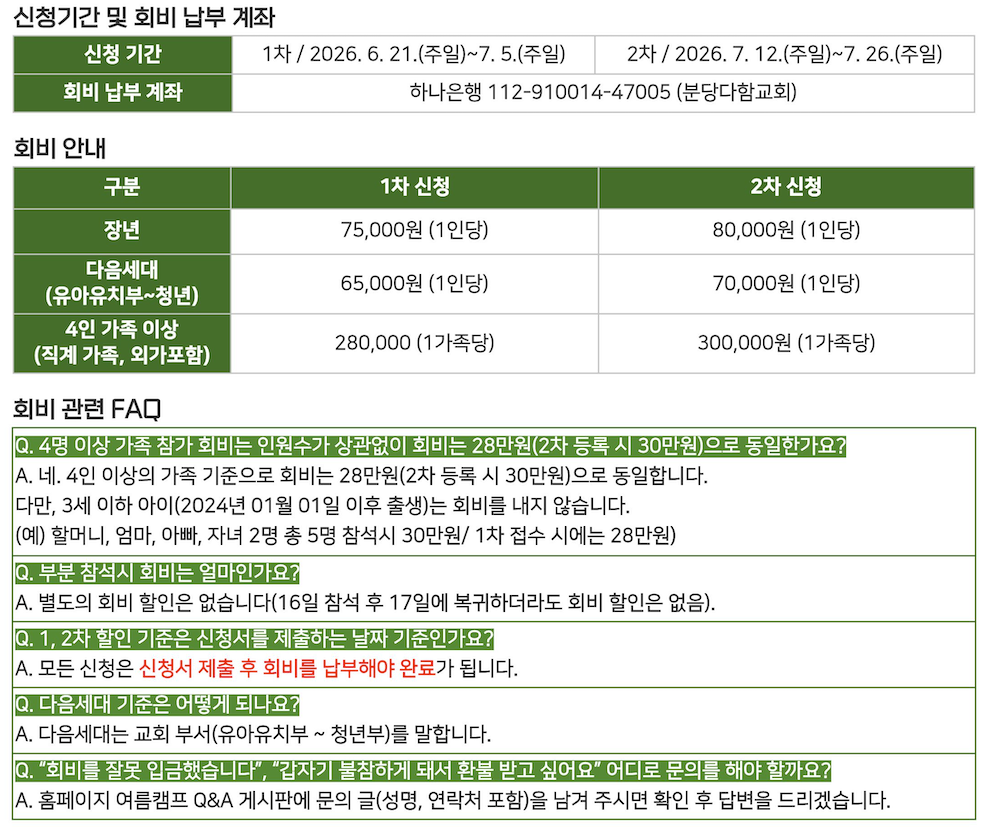 신청기간 및 회비 납부 계좌

| 신청 기간 | 1차 / 2026. 6. 21.(주일)~7. 5.(주일) | 2차 / 2026. 7. 12.(주일)~7. 26.(주일) |
|---|---|---|
| 회비 납부 계좌 | 하나은행 112-910014-47005 (분당다함교회) | |

회비 안내

| 구분 | 1차 신청 | 2차 신청 |
|---|---|---|
| 장년 | 75,000원 (1인당) | 80,000원 (1인당) |
| 다음세대 (유아유치부~청년) | 65,000원 (1인당) | 70,000원 (1인당) |
| 4인 가족 이상 (직계 가족, 외가포함) | 280,000 (1가족당) | 300,000원 (1가족당) |

회비 관련 FAQ

Q. 4명 이상 가족 참가 회비는 인원수가 상관없이 회비는 28만원(2차 등록 시 30만원)으로 동일한가요?
A. 네. 4인 이상의 가족 기준으로 회비는 28만원(2차 등록 시 30만원)으로 동일합니다.
다만, 3세 이하 아이(2024년 01월 01일 이후 출생)는 회비를 내지 않습니다.
(예) 할머니, 엄마, 아빠, 자녀 2명 총 5명 참석시 30만원/ 1차 접수 시에는 28만원)

Q. 부분 참석시 회비는 얼마인가요?
A. 별도의 회비 할인은 없습니다(16일 참석 후 17일에 복귀하더라도 회비 할인은 없음).

Q. 1, 2차 할인 기준은 신청서를 제출하는 날짜 기준인가요?
A. 모든 신청은 신청서 제출 후 회비를 납부해야 완료가 됩니다.

Q. 다음세대 기준은 어떻게 되나요?
A. 다음세대는 교회 부서(유아유치부 ~ 청년부)를 말합니다.

Q. "회비를 잘못 입금했습니다", "갑자기 불참하게 돼서 환불 받고 싶어요" 어디로 문의를 해야 할까요?
A. 홈페이지 여름캠프 Q&A 게시판에 문의 글(성명, 연락처 포함)을 남겨 주시면 확인 후 답변을 드리겠습니다.